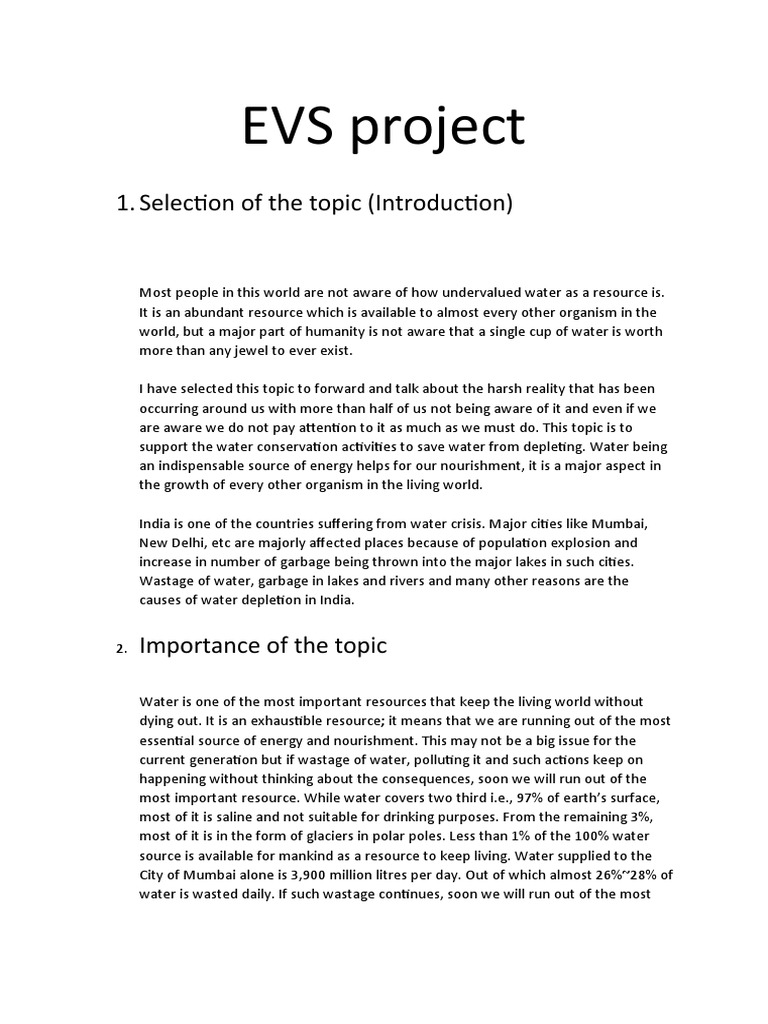 EVS project

1. Selection of the topic (Introduction)

Most people in this world are not aware of how undervalued water as a resource is. It is an abundant resource which is available to almost every other organism in the world, but a major part of humanity is not aware that a single cup of water is worth more than any jewel to ever exist.

I have selected this topic to forward and talk about the harsh reality that has been occurring around us with more than half of us not being aware of it and even if we are aware we do not pay attention to it as much as we must do. This topic is to support the water conservation activities to save water from depleting. Water being an indispensable source of energy helps for our nourishment, it is a major aspect in the growth of every other organism in the living world.

India is one of the countries suffering from water crisis. Major cities like Mumbai, New Delhi, etc are majorly affected places because of population explosion and increase in number of garbage being thrown into the major lakes in such cities. Wastage of water, garbage in lakes and rivers and many other reasons are the causes of water depletion in India.

2. Importance of the topic

Water is one of the most important resources that keep the living world without dying out. It is an exhaustible resource; it means that we are running out of the most essential source of energy and nourishment. This may not be a big issue for the current generation but if wastage of water, polluting it and such actions keep on happening without thinking about the consequences, soon we will run out of the most important resource. While water covers two third i.e., 97% of earth's surface, most of it is saline and not suitable for drinking purposes. From the remaining 3%, most of it is in the form of glaciers in polar poles. Less than 1% of the 100% water source is available for mankind as a resource to keep living. Water supplied to the City of Mumbai alone is 3,900 million litres per day. Out of which almost 26%~28% of water is wasted daily. If such wastage continues, soon we will run out of the most